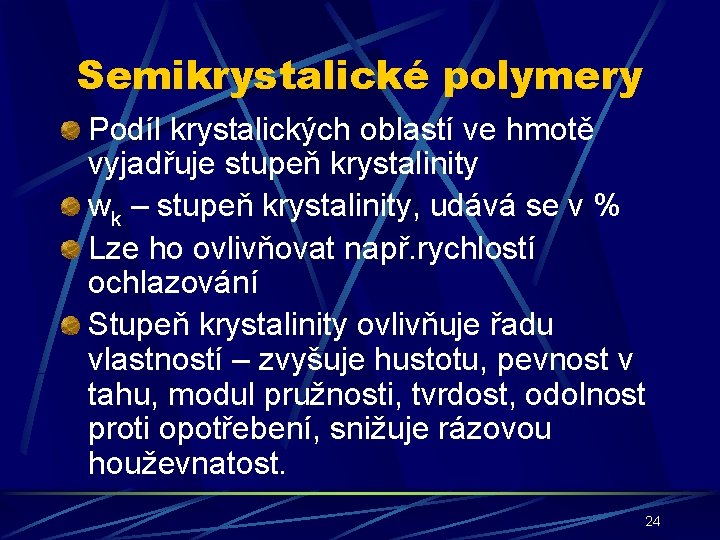 Semikrystalické polymery

Podíl krystalických oblastí ve hmotě vyjadřuje stupeň krystalinity

$w_k$ – stupeň krystalinity, udává se v %

Lze ho ovlivňovat např.rychlostí ochlazování

Stupeň krystalinity ovlivňuje řadu vlastností – zvyšuje hustotu, pevnost v tahu, modul pružnosti, tvrdost, odolnost proti opotřebení, snižuje rázovou houževnatost.

24